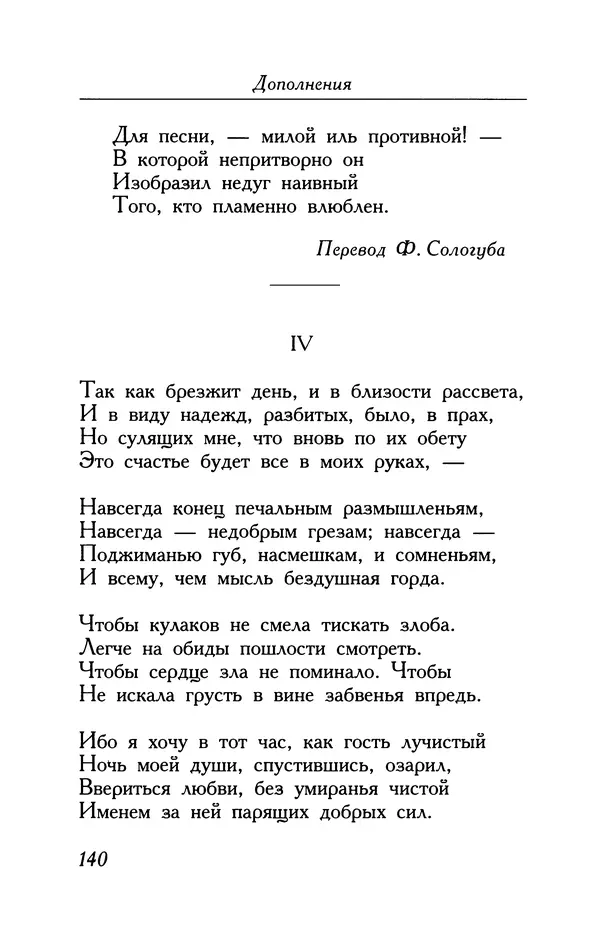 Дополнения

Для песни, — милой иль противной! —
В которой непритворно он
Изобразил недуг наивный
Того, кто пламенно влюблен.

Перевод Ф. Сологуба

IV

Так как брезжит день, и в близости рассвета,
И в виду надежд, разбитых, было, в прах,
Но сулящих мне, что вновь по их обету
Это счастье будет все в моих руках, —

Навсегда конец печальным размышленьям,
Навсегда — недобрым грезам; навсегда —
Поджиманью губ, насмешкам, и сомненьям,
И всему, чем мысль бездушная горда.

Чтобы кулаков не смела тискать злоба.
Легче на обиды пошлости смотреть.
Чтобы сердце зла не поминало. Чтобы
Не искала грусть в вине забвенья впредь.

Ибо я хочу в тот час, как гость лучистый
Ночь моей души, спустившись, озарил,
Ввериться любви, без умиранья чистой
Именем за ней парящих добрых сил.

140